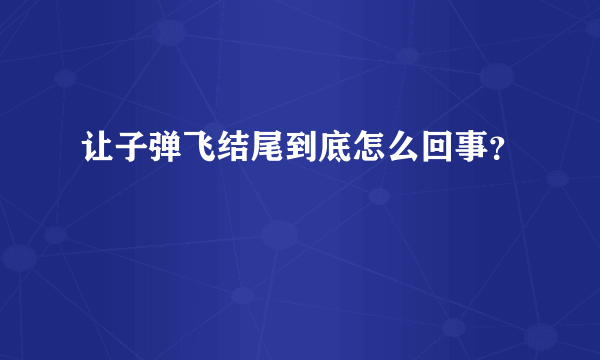 让子弹飞结尾到底怎么回事?